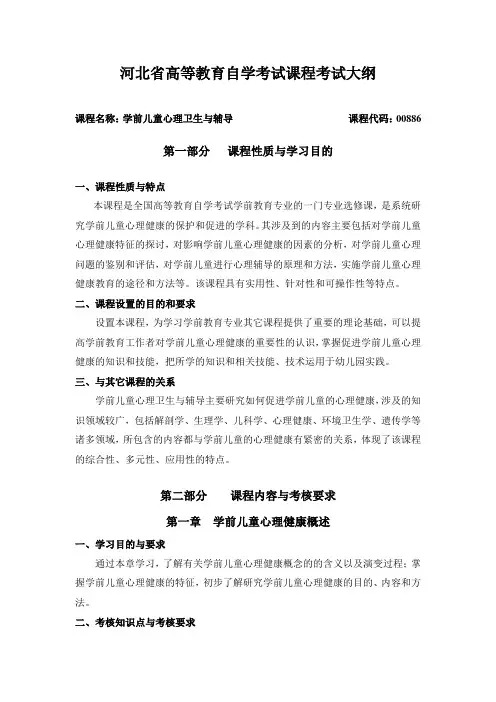 河北省高等教育自学考试课程考试大纲

课程名称：学前儿童心理卫生与辅导　　课程代码：00886

第一部分　课程性质与学习目的

一、课程性质与特点

本课程是全国高等教育自学考试学前教育专业的一门专业选修课，是系统研究学前儿童心理健康的保护和促进的学科。其涉及到的内容主要包括对学前儿童心理健康特征的探讨，对影响学前儿童心理健康的因素的分析，对学前儿童心理问题的鉴别和评估，对学前儿童进行心理辅导的原理和方法，实施学前儿童心理健康教育的途径和方法等。该课程具有实用性、针对性和可操作性等特点。

二、课程设置的目的和要求

设置本课程，为学习学前教育专业其它课程提供了重要的理论基础，可以提高学前教育工作者对学前儿童心理健康的重要性的认识，掌握促进学前儿童心理健康的知识和技能，把所学的知识和相关技能、技术运用于幼儿园实践。

三、与其它课程的关系

学前儿童心理卫生与辅导主要研究如何促进学前儿童的心理健康，涉及的知识领域较广，包括解剖学、生理学、儿科学、心理健康、环境卫生学、遗传学等诸多领域，所包含的内容都与学前儿童的心理健康有紧密的关系，体现了该课程的综合性、多元性、应用性的特点。

第二部分　课程内容与考核要求

第一章　学前儿童心理健康概述

一、学习目的与要求

通过本章学习，了解有关学前儿童心理健康概念的的含义以及演变过程；掌握学前儿童心理健康的特征，初步了解研究学前儿童心理健康的目的、内容和方法。

二、考核知识点与考核要求